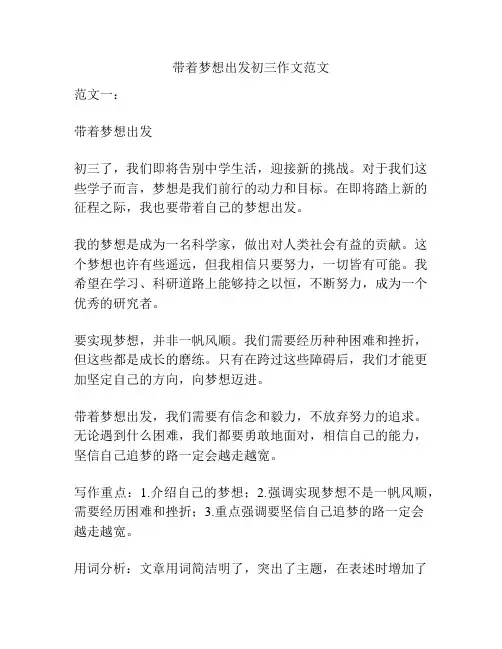 带着梦想出发初三作文范文

范文一：

带着梦想出发

初三了，我们即将告别中学生活，迎接新的挑战。对于我们这些学子而言，梦想是我们前行的动力和目标。在即将踏上新的征程之际，我也要带着自己的梦想出发。

我的梦想是成为一名科学家，做出对人类社会有益的贡献。这个梦想也许有些遥远，但我相信只要努力，一切皆有可能。我希望在学习、科研道路上能够持之以恒，不断努力，成为一个优秀的研究者。

要实现梦想，并非一帆风顺。我们需要经历种种困难和挫折，但这些都是成长的磨练。只有在跨过这些障碍后，我们才能更加坚定自己的方向，向梦想迈进。

带着梦想出发，我们需要有信念和毅力，不放弃努力的追求。无论遇到什么困难，我们都要勇敢地面对，相信自己的能力，坚信自己追梦的路一定会越走越宽。

写作重点：1.介绍自己的梦想；2.强调实现梦想不是一帆风顺，需要经历困难和挫折；3.重点强调要坚信自己追梦的路一定会越走越宽。

用词分析：文章用词简洁明了，突出了主题，在表述时增加了